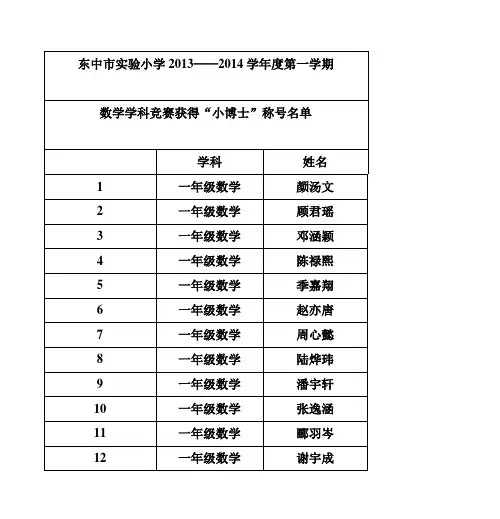 东中市实验小学 2013——2014 学年度第一学期

数学学科竞赛获得“小博士”称号名单

|  | 学科 | 姓名 |
|---|---|---|
| 1 | 一年级数学 | 颜汤文 |
| 2 | 一年级数学 | 顾君瑶 |
| 3 | 一年级数学 | 邓涵颖 |
| 4 | 一年级数学 | 陈禄熙 |
| 5 | 一年级数学 | 季嘉翔 |
| 6 | 一年级数学 | 赵亦唐 |
| 7 | 一年级数学 | 周心懿 |
| 8 | 一年级数学 | 陆烨玮 |
| 9 | 一年级数学 | 潘宇轩 |
| 10 | 一年级数学 | 张逸涵 |
| 11 | 一年级数学 | 郦羽岑 |
| 12 | 一年级数学 | 谢宇成 |